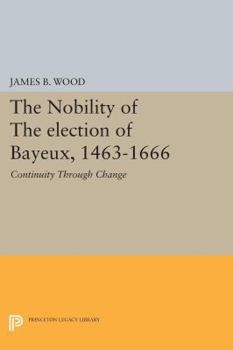 JAMES B. WOOD

The Nobility of The election of Bayeux, 1463-1666

Continuity Through Change

PRINCETON LEGACY LIBRARY